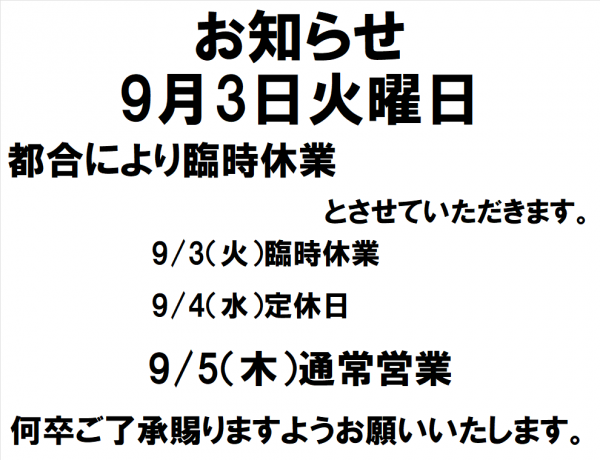 お知らせ
9月3日火曜日

都合により臨時休業

とさせていただきます。

9/3(火)臨時休業

9/4(水)定休日

9/5(木)通常営業

何卒ご了承賜りますようお願いいたします。